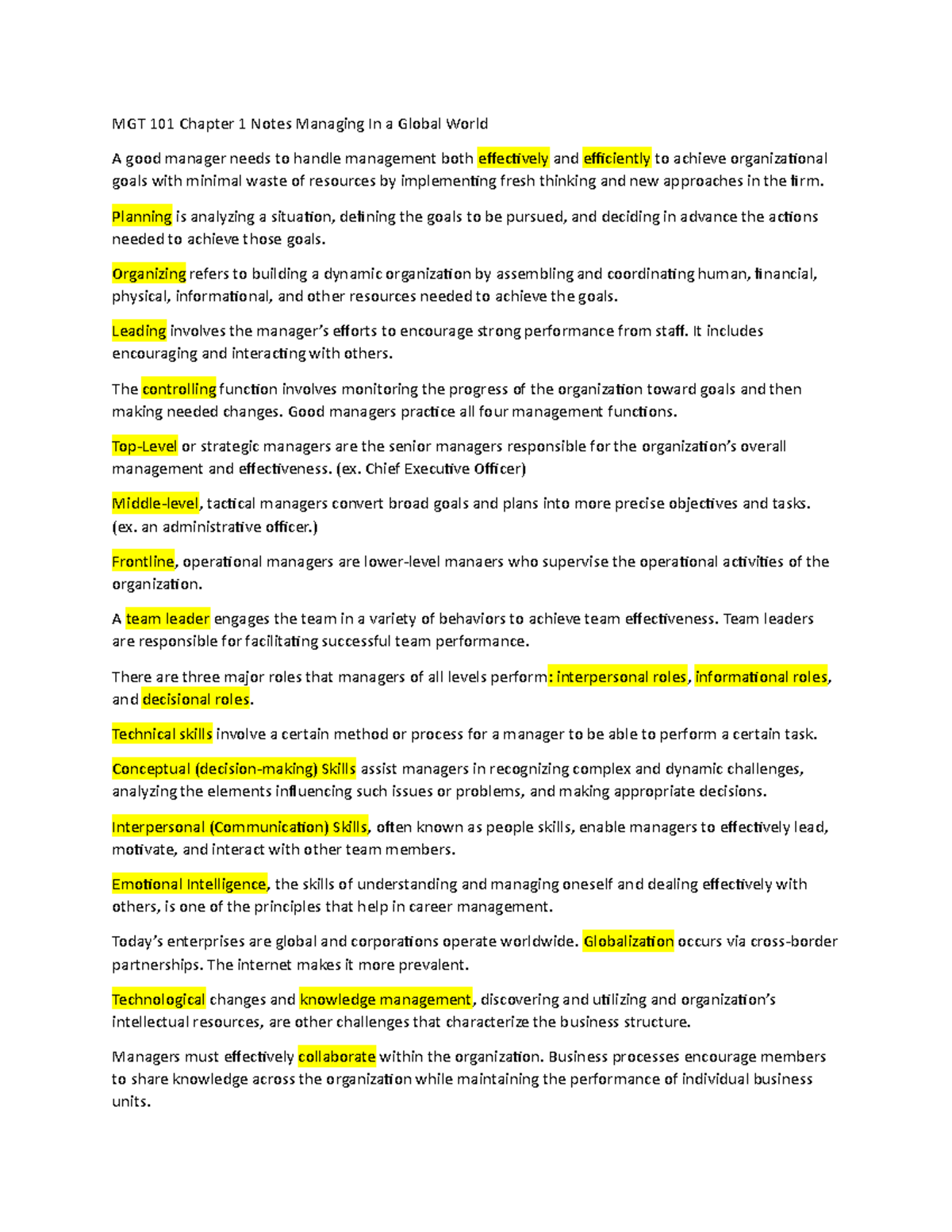 MGT 101 Chapter 1 Notes Managing In a Global World

A good manager needs to handle management both effectively and efficiently to achieve organizational goals with minimal waste of resources by implementing fresh thinking and new approaches in the firm.

Planning is analyzing a situation, defining the goals to be pursued, and deciding in advance the actions needed to achieve those goals.

Organizing refers to building a dynamic organization by assembling and coordinating human, financial, physical, informational, and other resources needed to achieve the goals.

Leading involves the manager's efforts to encourage strong performance from staff. It includes encouraging and interacting with others.

The controlling function involves monitoring the progress of the organization toward goals and then making needed changes. Good managers practice all four management functions.

Top-Level or strategic managers are the senior managers responsible for the organization's overall management and effectiveness. (ex. Chief Executive Officer)

Middle-level, tactical managers convert broad goals and plans into more precise objectives and tasks. (ex. an administrative officer.)

Frontline, operational managers are lower-level manaers who supervise the operational activities of the organization.

A team leader engages the team in a variety of behaviors to achieve team effectiveness. Team leaders are responsible for facilitating successful team performance.

There are three major roles that managers of all levels perform: interpersonal roles, informational roles, and decisional roles.

Technical skills involve a certain method or process for a manager to be able to perform a certain task.

Conceptual (decision-making) Skills assist managers in recognizing complex and dynamic challenges, analyzing the elements influencing such issues or problems, and making appropriate decisions.

Interpersonal (Communication) Skills, often known as people skills, enable managers to effectively lead, motivate, and interact with other team members.

Emotional Intelligence, the skills of understanding and managing oneself and dealing effectively with others, is one of the principles that help in career management.

Today's enterprises are global and corporations operate worldwide. Globalization occurs via cross-border partnerships. The internet makes it more prevalent.

Technological changes and knowledge management, discovering and utilizing and organization's intellectual resources, are other challenges that characterize the business structure.

Managers must effectively collaborate within the organization. Business processes encourage members to share knowledge across the organization while maintaining the performance of individual business units.